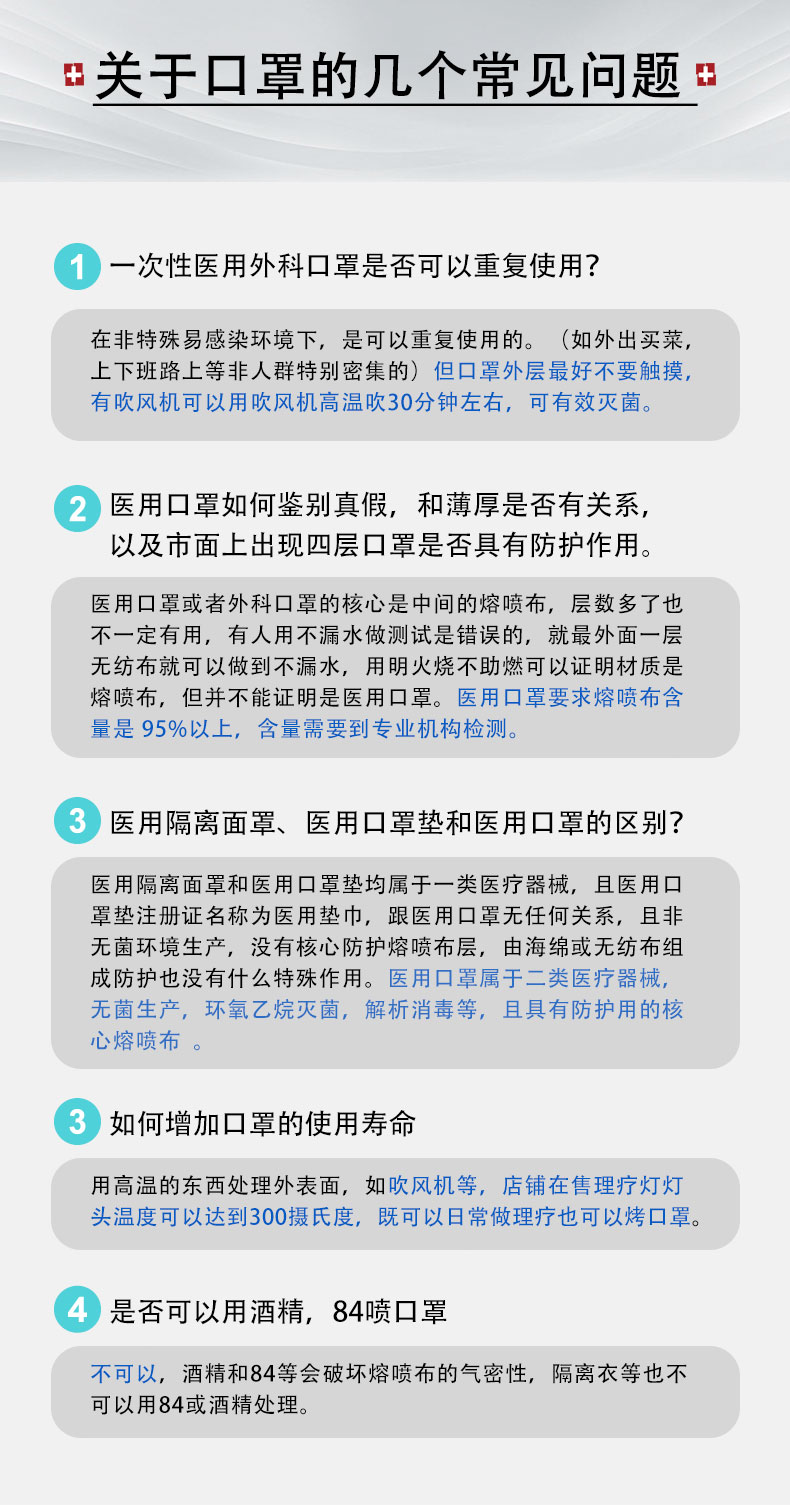 关于口罩的几个常见问题

1 一次性医用外科口罩是否可以重复使用?

在非特殊易感染环境下，是可以重复使用的。（如外出买菜，上下班路上等非人群特别密集的）但口罩外层最好不要触摸，有吹风机可以用吹风机高温吹30分钟左右，可有效灭菌。

2 医用口罩如何鉴别真假，和薄厚是否有关系，以及市面上出现四层口罩是否具有防护作用。

医用口罩或者外科口罩的核心是中间的熔喷布，层数多了也不一定有用，有人用不漏水做测试是错误的，就最外面一层无纺布就可以做到不漏水，用明火烧不助燃可以证明材质是熔喷布，但并不能证明是医用口罩。医用口罩要求熔喷布含量是 95%以上，含量需要到专业机构检测。

3 医用隔离面罩、医用口罩垫和医用口罩的区别?

医用隔离面罩和医用口罩垫均属于一类医疗器械，且医用口罩垫注册证名称为医用垫巾，跟医用口罩无任何关系，且非无菌环境生产，没有核心防护熔喷布层，由海绵或无纺布组成防护也没有什么特殊作用。医用口罩属于二类医疗器械，无菌生产，环氧乙烷灭菌，解析消毒等，且具有防护用的核心熔喷布 。

3 如何增加口罩的使用寿命

用高温的东西处理外表面，如吹风机等，店铺在售理疗灯灯头温度可以达到300摄氏度，既可以日常做理疗也可以烤口罩。

4 是否可以用酒精，84喷口罩

不可以，酒精和84等会破坏熔喷布的气密性，隔离衣等也不可以用84或酒精处理。